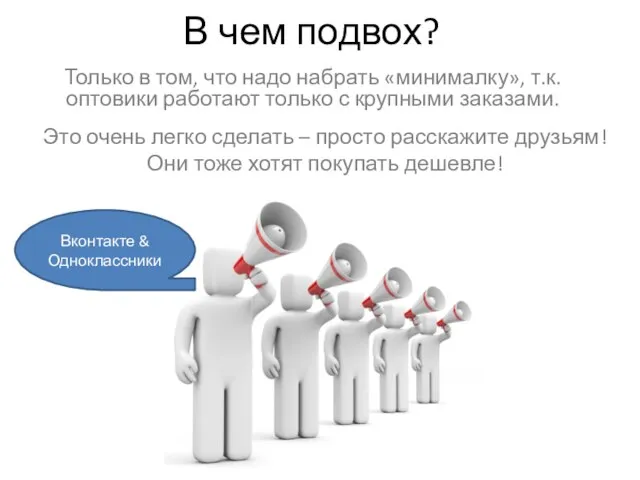 В чем подвох?

Только в том, что надо набрать «минималку», т.к. оптовики работают только с крупными заказами.

Это очень легко сделать – просто расскажите друзьям! Они тоже хотят покупать дешевле!

Вконтакте & Одноклассники